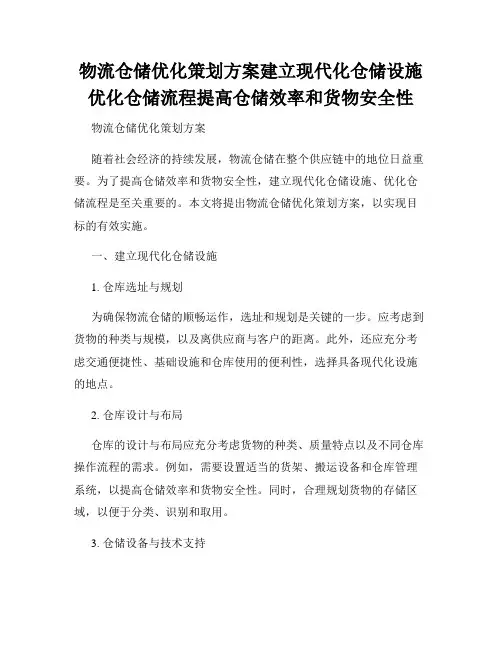 物流仓储优化策划方案建立现代化仓储设施优化仓储流程提高仓储效率和货物安全性

物流仓储优化策划方案

随着社会经济的持续发展，物流仓储在整个供应链中的地位日益重要。为了提高仓储效率和货物安全性，建立现代化仓储设施、优化仓储流程是至关重要的。本文将提出物流仓储优化策划方案，以实现目标的有效实施。

一、建立现代化仓储设施

1. 仓库选址与规划

为确保物流仓储的顺畅运作，选址和规划是关键的一步。应考虑到货物的种类与规模，以及离供应商与客户的距离。此外，还应充分考虑交通便捷性、基础设施和仓库使用的便利性，选择具备现代化设施的地点。

2. 仓库设计与布局

仓库的设计与布局应充分考虑货物的种类、质量特点以及不同仓库操作流程的需求。例如，需要设置适当的货架、搬运设备和仓库管理系统，以提高仓储效率和货物安全性。同时，合理规划货物的存储区域，以便于分类、识别和取用。

3. 仓储设备与技术支持